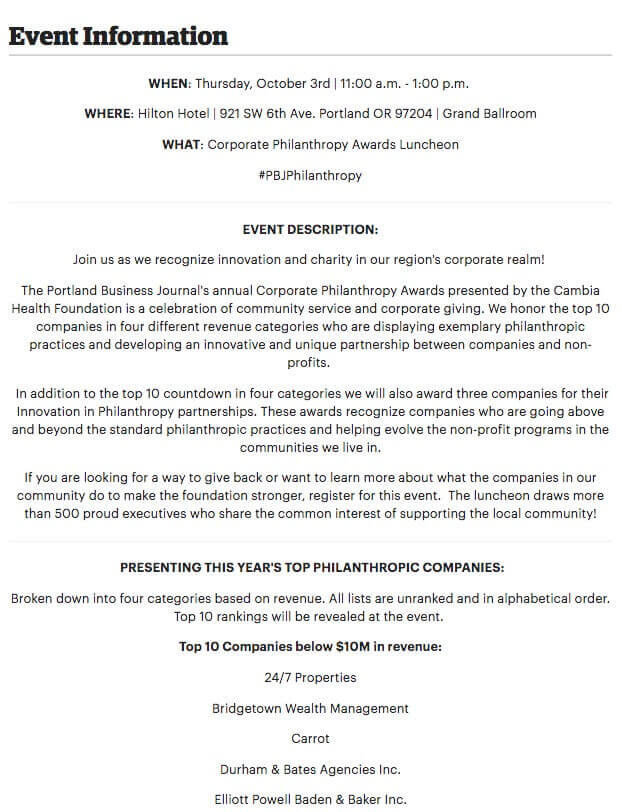 Event Information

WHEN: Thursday, October 3rd | 11:00 a.m. - 1:00 p.m.

WHERE: Hilton Hotel | 921 SW 6th Ave. Portland OR 97204 | Grand Ballroom

WHAT: Corporate Philanthropy Awards Luncheon

#PBJPhilanthropy

EVENT DESCRIPTION:

Join us as we recognize innovation and charity in our region's corporate realm!

The Portland Business Journal's annual Corporate Philanthropy Awards presented by the Cambia Health Foundation is a celebration of community service and corporate giving. We honor the top 10 companies in four different revenue categories who are displaying exemplary philanthropic practices and developing an innovative and unique partnership between companies and non-profits.

In addition to the top 10 countdown in four categories we will also award three companies for their Innovation in Philanthropy partnerships. These awards recognize companies who are going above and beyond the standard philanthropic practices and helping evolve the non-profit programs in the communities we live in.

If you are looking for a way to give back or want to learn more about what the companies in our community do to make the foundation stronger, register for this event. The luncheon draws more than 500 proud executives who share the common interest of supporting the local community!

PRESENTING THIS YEAR'S TOP PHILANTHROPIC COMPANIES:

Broken down into four categories based on revenue. All lists are unranked and in alphabetical order. Top 10 rankings will be revealed at the event.

Top 10 Companies below $10M in revenue:

24/7 Properties

Bridgetown Wealth Management

Carrot

Durham & Bates Agencies Inc.

Elliott Powell Baden & Baker Inc.